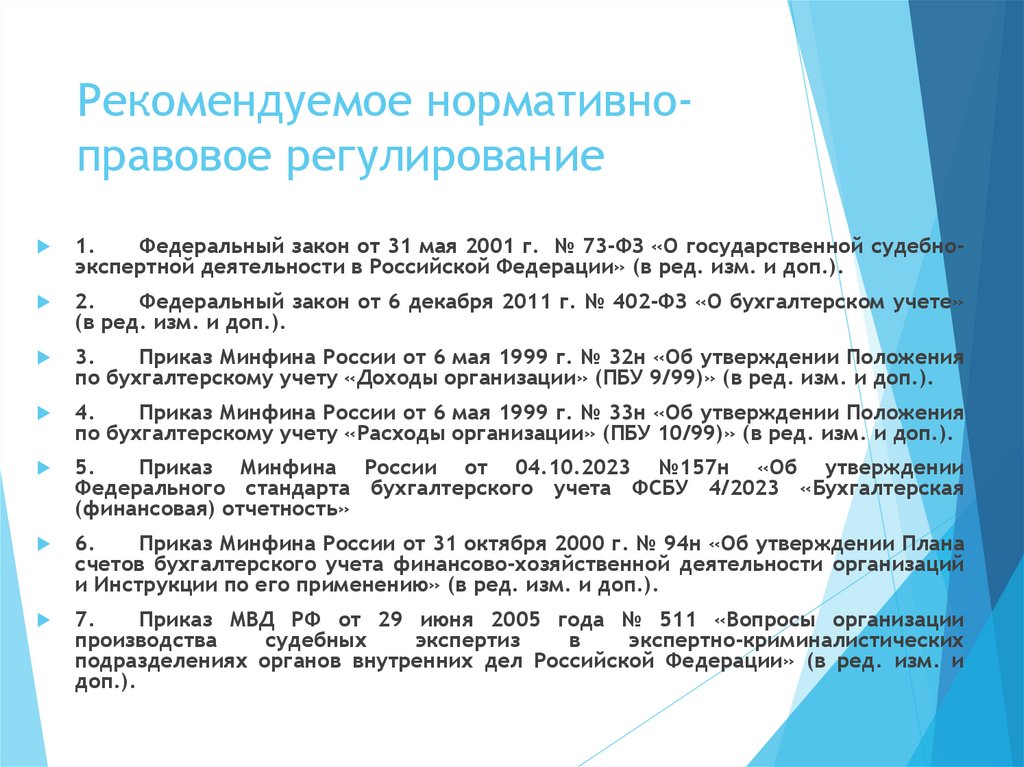 Рекомендуемое нормативно-правовое регулирование

1. Федеральный закон от 31 мая 2001 г. № 73-ФЗ «О государственной судебно-экспертной деятельности в Российской Федерации» (в ред. изм. и доп.).

2. Федеральный закон от 6 декабря 2011 г. № 402-ФЗ «О бухгалтерском учете» (в ред. изм. и доп.).

3. Приказ Минфина России от 6 мая 1999 г. № 32н «Об утверждении Положения по бухгалтерскому учету «Доходы организации» (ПБУ 9/99)» (в ред. изм. и доп.).

4. Приказ Минфина России от 6 мая 1999 г. № 33н «Об утверждении Положения по бухгалтерскому учету «Расходы организации» (ПБУ 10/99)» (в ред. изм. и доп.).

5. Приказ Минфина России от 04.10.2023 №157н «Об утверждении Федерального стандарта бухгалтерского учета ФСБУ 4/2023 «Бухгалтерская (финансовая) отчетность»

6. Приказ Минфина России от 31 октября 2000 г. № 94н «Об утверждении Плана счетов бухгалтерского учета финансово-хозяйственной деятельности организаций и Инструкции по его применению» (в ред. изм. и доп.).

7. Приказ МВД РФ от 29 июня 2005 года № 511 «Вопросы организации производства судебных экспертиз в экспертно-криминалистических подразделениях органов внутренних дел Российской Федерации» (в ред. изм. и доп.).